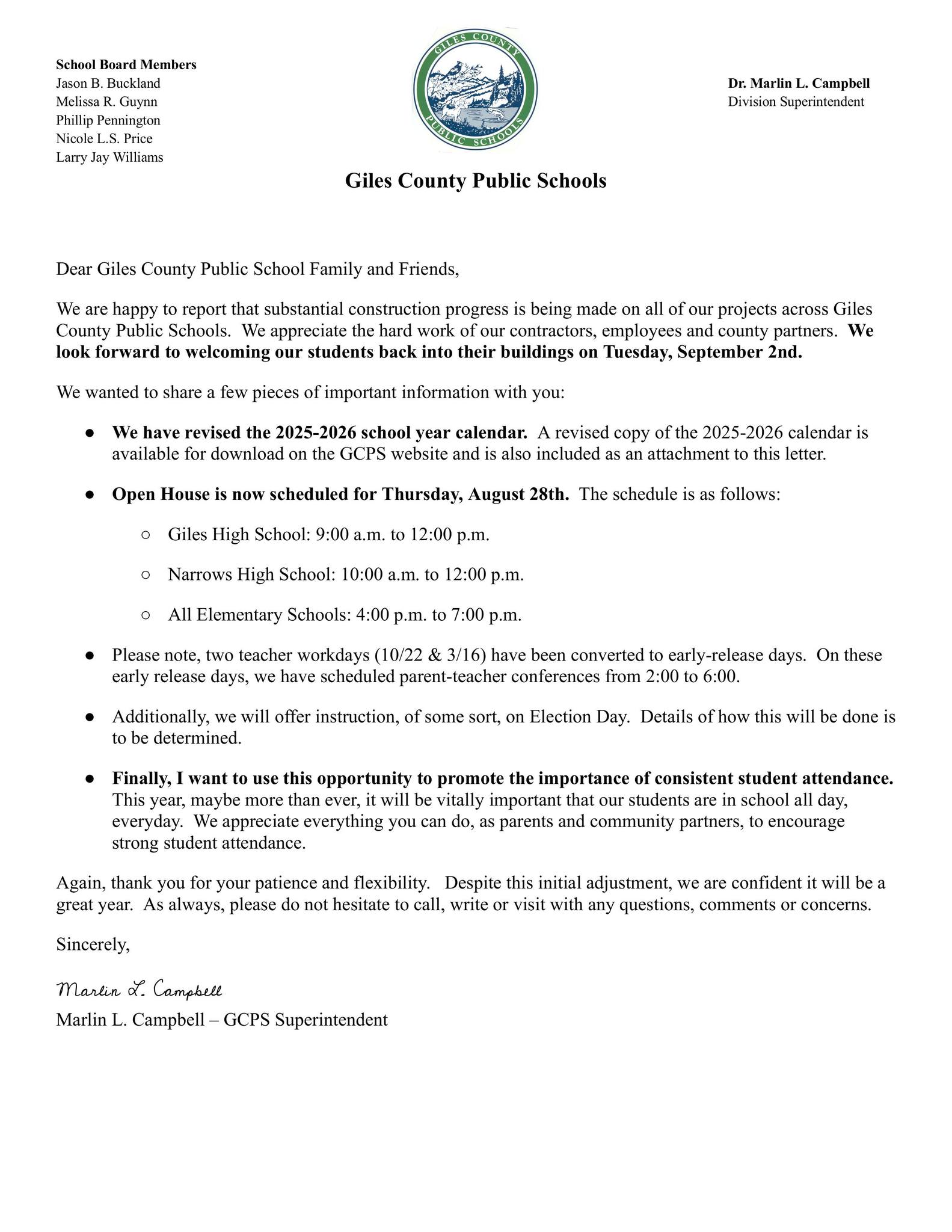 School Board Members
Jason B. Buckland
Melissa R. Guynn
Phillip Pennington
Nicole L.S. Price
Larry Jay Williams

GILES COUNTY
PUBLIC SCHOOLS

Dr. Marlin L. Campbell
Division Superintendent

Giles County Public Schools

Dear Giles County Public School Family and Friends,

We are happy to report that substantial construction progress is being made on all of our projects across Giles County Public Schools. We appreciate the hard work of our contractors, employees and county partners. We look forward to welcoming our students back into their buildings on Tuesday, September 2nd.

We wanted to share a few pieces of important information with you:

● We have revised the 2025-2026 school year calendar. A revised copy of the 2025-2026 calendar is available for download on the GCPS website and is also included as an attachment to this letter.

● Open House is now scheduled for Thursday, August 28th. The schedule is as follows:

○ Giles High School: 9:00 a.m. to 12:00 p.m.

○ Narrows High School: 10:00 a.m. to 12:00 p.m.

○ All Elementary Schools: 4:00 p.m. to 7:00 p.m.

● Please note, two teacher workdays (10/22 & 3/16) have been converted to early-release days. On these early release days, we have scheduled parent-teacher conferences from 2:00 to 6:00.

● Additionally, we will offer instruction, of some sort, on Election Day. Details of how this will be done is to be determined.

● Finally, I want to use this opportunity to promote the importance of consistent student attendance. This year, maybe more than ever, it will be vitally important that our students are in school all day, everyday. We appreciate everything you can do, as parents and community partners, to encourage strong student attendance.

Again, thank you for your patience and flexibility. Despite this initial adjustment, we are confident it will be a great year. As always, please do not hesitate to call, write or visit with any questions, comments or concerns.

Sincerely,

Marlin L. Campbell

Marlin L. Campbell – GCPS Superintendent